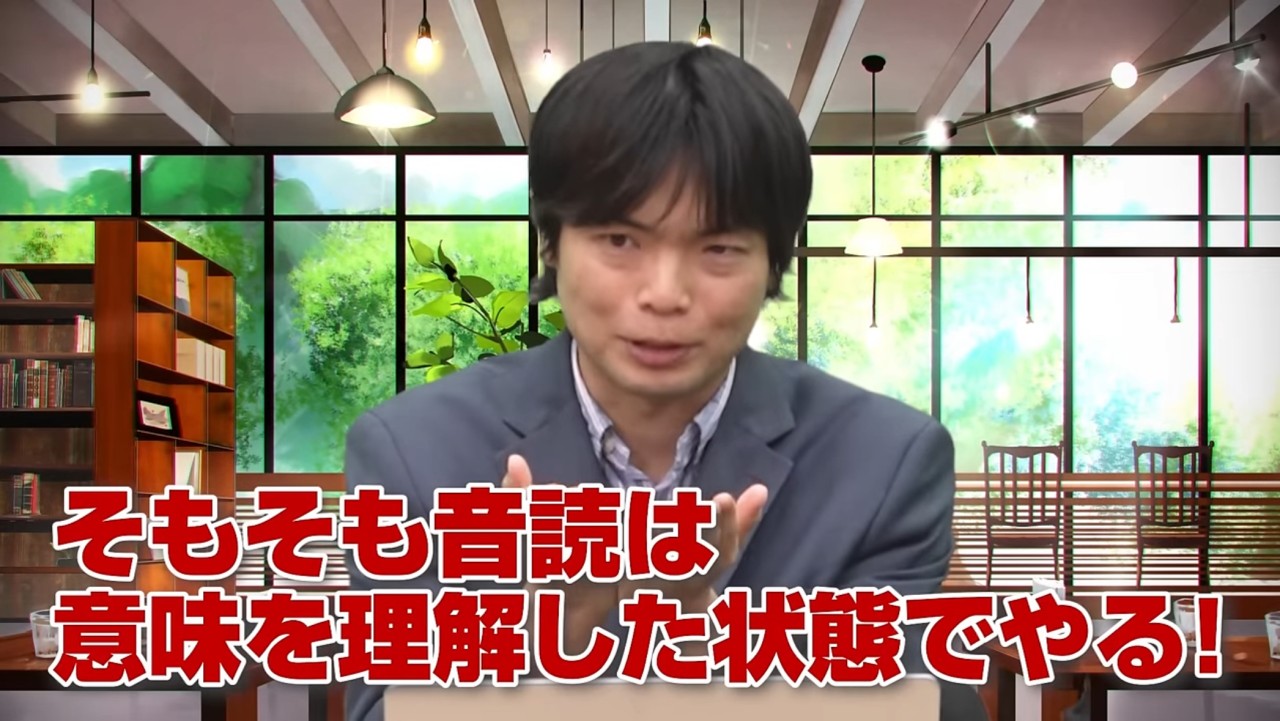 そもそも音読は
意味を理解した状態でやる!